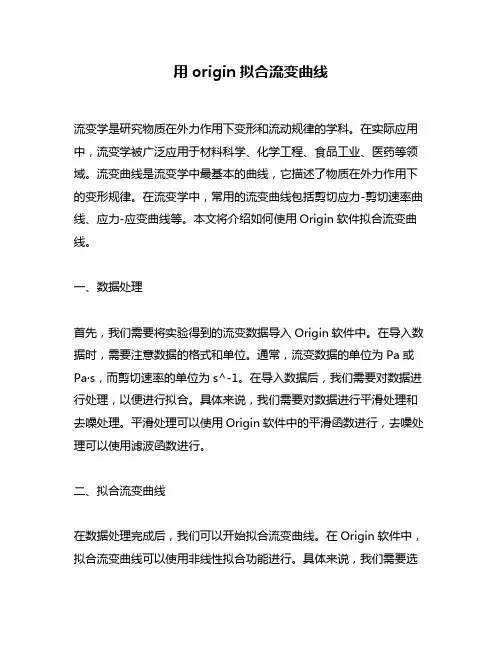 用 origin 拟合流变曲线

流变学是研究物质在外力作用下变形和流动规律的学科。在实际应用中，流变学被广泛应用于材料科学、化学工程、食品工业、医药等领域。流变曲线是流变学中最基本的曲线，它描述了物质在外力作用下的变形规律。在流变学中，常用的流变曲线包括剪切应力-剪切速率曲线、应力-应变曲线等。本文将介绍如何使用 Origin 软件拟合流变曲线。

一、数据处理

首先，我们需要将实验得到的流变数据导入 Origin 软件中。在导入数据时，需要注意数据的格式和单位。通常，流变数据的单位为 Pa 或 Pa·s，而剪切速率的单位为 s^-1。在导入数据后，我们需要对数据进行处理，以便进行拟合。具体来说，我们需要对数据进行平滑处理和去噪处理。平滑处理可以使用 Origin 软件中的平滑函数进行，去噪处理可以使用滤波函数进行。

二、拟合流变曲线

在数据处理完成后，我们可以开始拟合流变曲线。在 Origin 软件中，拟合流变曲线可以使用非线性拟合功能进行。具体来说，我们需要选